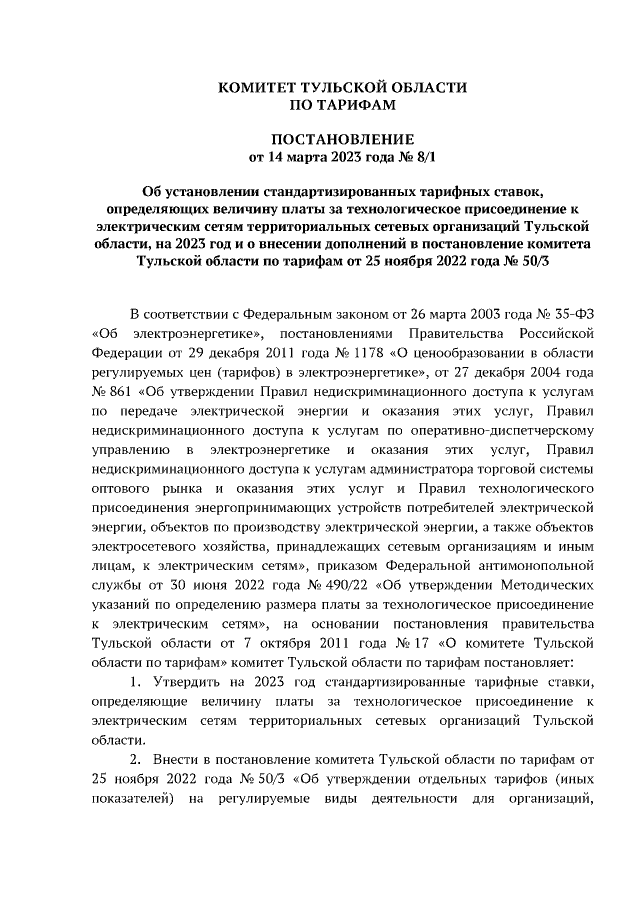 КОМИТЕТ ТУЛЬСКОЙ ОБЛАСТИ
ПО ТАРИФАМ

ПОСТАНОВЛЕНИЕ
от 14 марта 2023 года № 8/1

Об установлении стандартизированных тарифных ставок, определяющих величину платы за технологическое присоединение к электрическим сетям территориальных сетевых организаций Тульской области, на 2023 год и о внесении дополнений в постановление комитета Тульской области по тарифам от 25 ноября 2022 года № 50/3

В соответствии с Федеральным законом от 26 марта 2003 года № 35-ФЗ «Об электроэнергетике», постановлениями Правительства Российской Федерации от 29 декабря 2011 года № 1178 «О ценообразовании в области регулируемых цен (тарифов) в электроэнергетике», от 27 декабря 2004 года № 861 «Об утверждении Правил недискриминационного доступа к услугам по передаче электрической энергии и оказания этих услуг, Правил недискриминационного доступа к услугам по оперативно-диспетчерскому управлению в электроэнергетике и оказания этих услуг, Правил недискриминационного доступа к услугам администратора торговой системы оптового рынка и оказания этих услуг и Правил технологического присоединения энергопринимающих устройств потребителей электрической энергии, объектов по производству электрической энергии, а также объектов электросетевого хозяйства, принадлежащих сетевым организациям и иным лицам, к электрическим сетям», приказом Федеральной антимонопольной службы от 30 июня 2022 года № 490/22 «Об утверждении Методических указаний по определению размера платы за технологическое присоединение к электрическим сетям», на основании постановления правительства Тульской области от 7 октября 2011 года № 17 «О комитете Тульской области по тарифам» комитет Тульской области по тарифам постановляет:

1. Утвердить на 2023 год стандартизированные тарифные ставки, определяющие величину платы за технологическое присоединение к электрическим сетям территориальных сетевых организаций Тульской области.

2. Внести в постановление комитета Тульской области по тарифам от 25 ноября 2022 года № 50/3 «Об утверждении отдельных тарифов (иных показателей) на регулируемые виды деятельности для организаций,